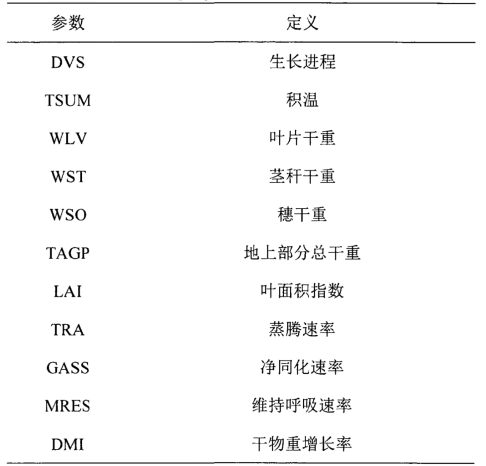 | 参数 | 定义 |
|---|---|
| DVS | 生长进程 |
| TSUM | 积温 |
| WLV | 叶片干重 |
| WST | 茎秆干重 |
| WSO | 穗干重 |
| TAGP | 地上部分总干重 |
| LAI | 叶面积指数 |
| TRA | 蒸腾速率 |
| GASS | 净同化速率 |
| MRES | 维持呼吸速率 |
| DMI | 干物重增长率 |